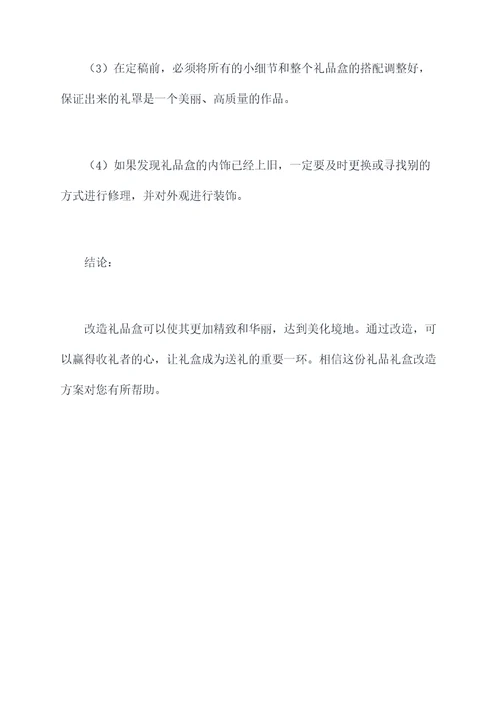 （3）在定稿前，必须将所有的小细节和整个礼品盒的搭配调整好，保证出来的礼罩是一个美丽、高质量的作品。

（4）如果发现礼品盒的内饰已经上旧，一定要及时更换或寻找别的方式进行修理，并对外观进行装饰。

结论：

改造礼品盒可以使其更加精致和华丽，达到美化境地。通过改造，可以赢得收礼者的心，让礼盒成为送礼的重要一环。相信这份礼品礼盒改造方案对您有所帮助。